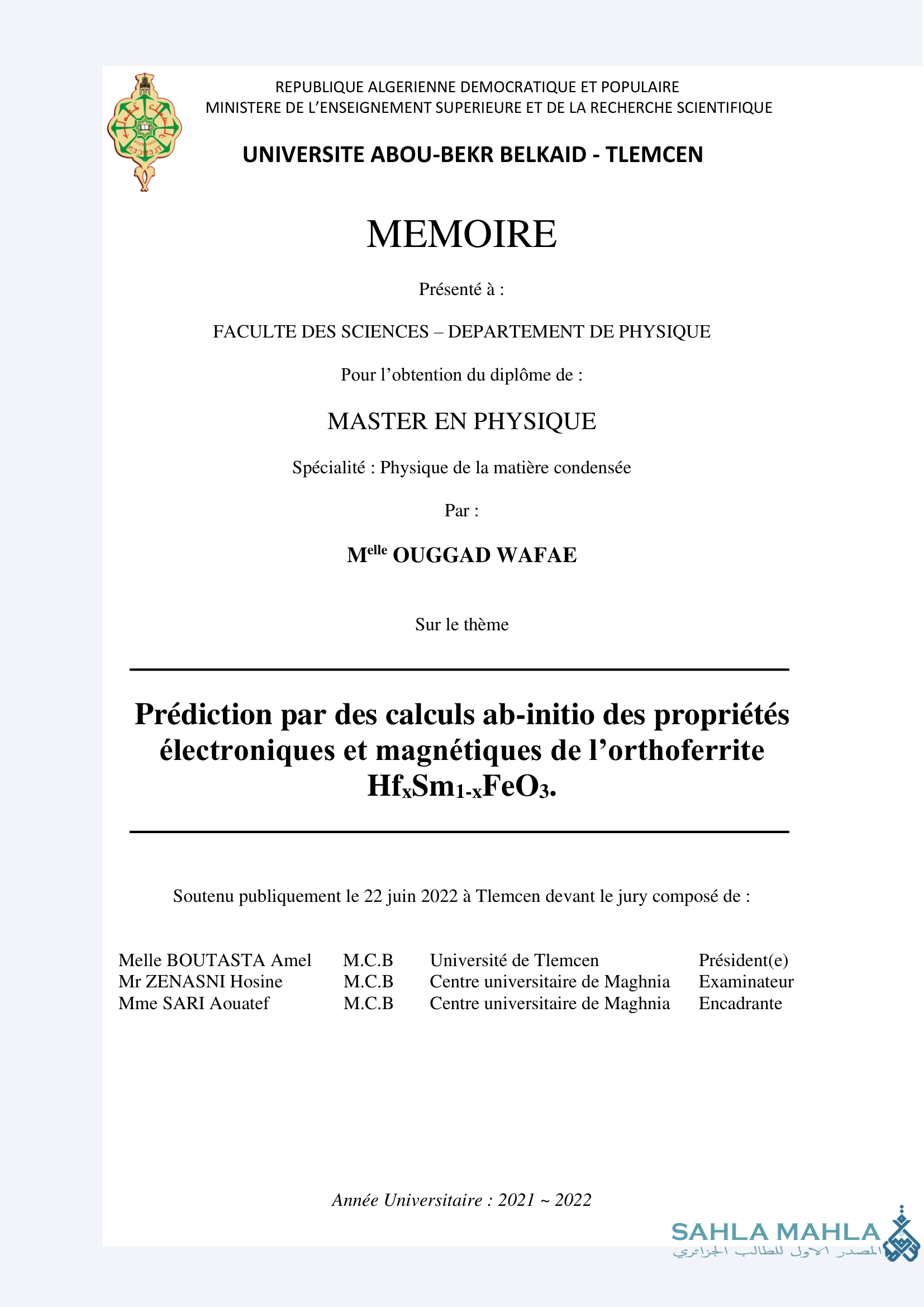 REPUBLIQUE ALGERIENNE DEMOCRATIQUE ET POPULAIRE
MINISTERE DE L'ENSEIGNEMENT SUPERIEURE ET DE LA RECHERCHE SCIENTIFIQUE

UNIVERSITE ABOU-BEKR BELKAID - TLEMCEN

MEMOIRE

Présenté à :

FACULTE DES SCIENCES – DEPARTEMENT DE PHYSIQUE

Pour l'obtention du diplôme de :

MASTER EN PHYSIQUE

Spécialité : Physique de la matière condensée

Par :

M$^{elle}$ OUGGAD WAFAE

Sur le thème

Prédiction par des calculs ab-initio des propriétés électroniques et magnétiques de l'orthoferrite $Hf_xSm_{1-x}FeO_3$.

Soutenu publiquement le 22 juin 2022 à Tlemcen devant le jury composé de :

| Melle BOUTASTA Amel | M.C.B | Université de Tlemcen | Président(e) |
|---|---|---|---|
| Mr ZENASNI Hosine | M.C.B | Centre universitaire de Maghnia | Examinateur |
| Mme SARI Aouatef | M.C.B | Centre universitaire de Maghnia | Encadrante |

Année Universitaire : 2021 ~ 2022

SAHLA MAHLA
المصدر الاول للطالب الجزائري